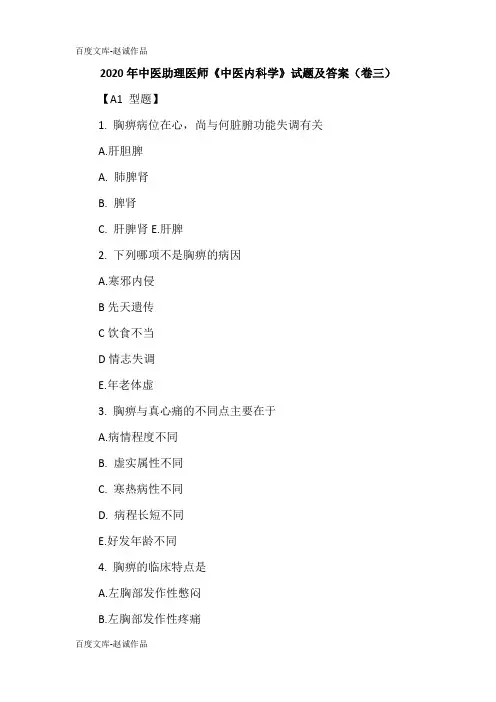 百度文库-赵诚作品

2020年中医助理医师《中医内科学》试题及答案（卷三）

【A1 型题】

1. 胸痹病位在心，尚与何脏腑功能失调有关

A.肝胆脾

A. 肺脾肾

B. 脾肾

C. 肝脾肾 E.肝脾

2. 下列哪项不是胸痹的病因

A.寒邪内侵

B 先天遗传

C 饮食不当

D 情志失调

E.年老体虚

3. 胸痹与真心痛的不同点主要在于

A.病情程度不同

B. 虚实属性不同

C. 寒热病性不同

D. 病程长短不同

E.好发年龄不同

4. 胸痹的临床特点是

A.左胸部发作性憋闷

B.左胸部发作性疼痛

百度文库-赵诚作品